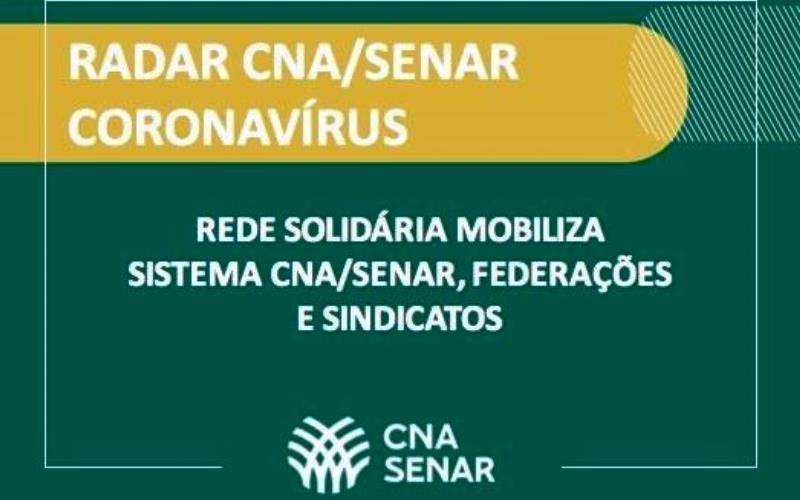 RADAR CNA/SENAR
CORONAVÍRUS

REDE SOLIDÁRIA MOBILIZA SISTEMA CNA/SENAR, FEDERAÇÕES E SINDICATOS

CNA
SENAR